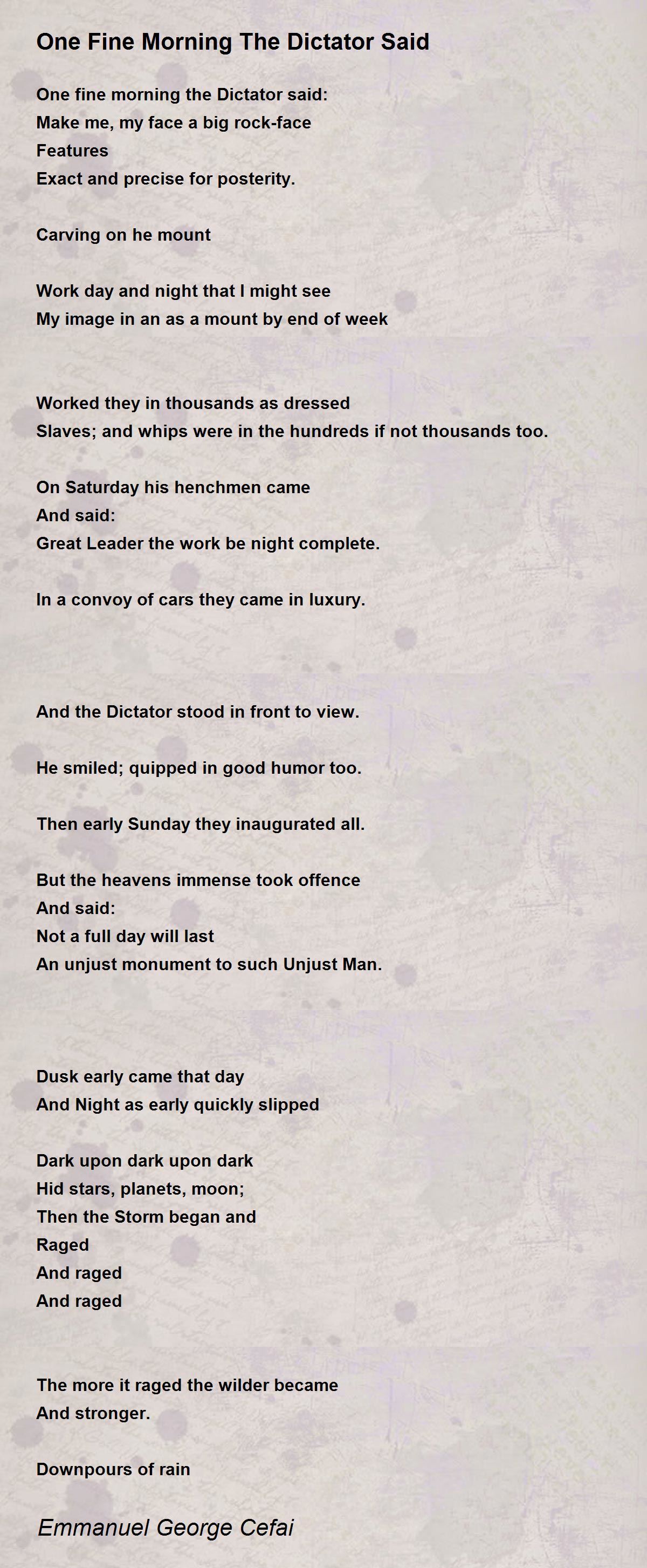 One Fine Morning The Dictator Said

One fine morning the Dictator said:
Make me, my face a big rock-face
Features
Exact and precise for posterity.

Carving on he mount

Work day and night that I might see
My image in an as a mount by end of week

Worked they in thousands as dressed
Slaves; and whips were in the hundreds if not thousands too.

On Saturday his henchmen came
And said:
Great Leader the work be night complete.

In a convoy of cars they came in luxury.

And the Dictator stood in front to view.

He smiled; quipped in good humor too.

Then early Sunday they inaugurated all.

But the heavens immense took offence
And said:
Not a full day will last
An unjust monument to such Unjust Man.

Dusk early came that day
And Night as early quickly slipped

Dark upon dark upon dark
Hid stars, planets, moon;
Then the Storm began and
Raged
And raged
And raged

The more it raged the wilder became
And stronger.

Downpours of rain

Emmanuel George Cefai